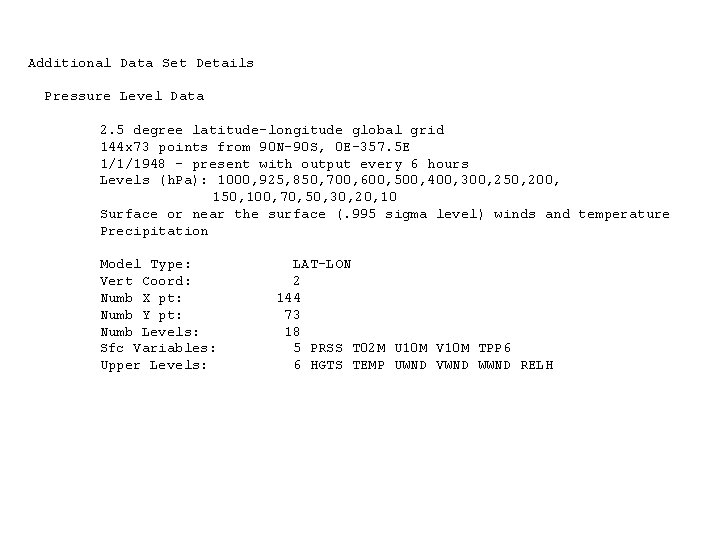 Additional Data Set Details

Pressure Level Data

2.5 degree latitude-longitude global grid
144x73 points from 90N-90S, 0E-357.5E
1/1/1948 - present with output every 6 hours
Levels (hPa): 1000,925,850,700,600,500,400,300,250,200,
150,100,70,50,30,20,10
Surface or near the surface (.995 sigma level) winds and temperature
Precipitation

Model Type: LAT-LON
Vert Coord: 2
Numb X pt: 144
Numb Y pt: 73
Numb Levels: 18
Sfc Variables: 5 PRSS T02M U10M V10M TPP6
Upper Levels: 6 HGTS TEMP UWND VWND WWND RELH